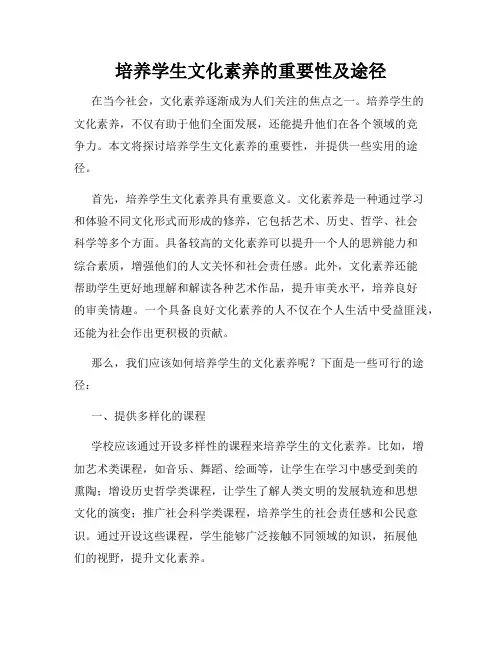 培养学生文化素养的重要性及途径

在当今社会，文化素养逐渐成为人们关注的焦点之一。培养学生的文化素养，不仅有助于他们全面发展，还能提升他们在各个领域的竞争力。本文将探讨培养学生文化素养的重要性，并提供一些实用的途径。

首先，培养学生文化素养具有重要意义。文化素养是一种通过学习和体验不同文化形式而形成的修养，它包括艺术、历史、哲学、社会科学等多个方面。具备较高的文化素养可以提升一个人的思辨能力和综合素质，增强他们的人文关怀和社会责任感。此外，文化素养还能帮助学生更好地理解和解读各种艺术作品，提升审美水平，培养良好的审美情趣。一个具备良好文化素养的人不仅在个人生活中受益匪浅，还能为社会作出更积极的贡献。

那么，我们应该如何培养学生的文化素养呢？下面是一些可行的途径：

一、提供多样化的课程

学校应该通过开设多样性的课程来培养学生的文化素养。比如，增加艺术类课程，如音乐、舞蹈、绘画等，让学生在学习中感受到美的熏陶；增设历史哲学类课程，让学生了解人类文明的发展轨迹和思想文化的演变；推广社会科学类课程，培养学生的社会责任感和公民意识。通过开设这些课程，学生能够广泛接触不同领域的知识，拓展他们的视野，提升文化素养。